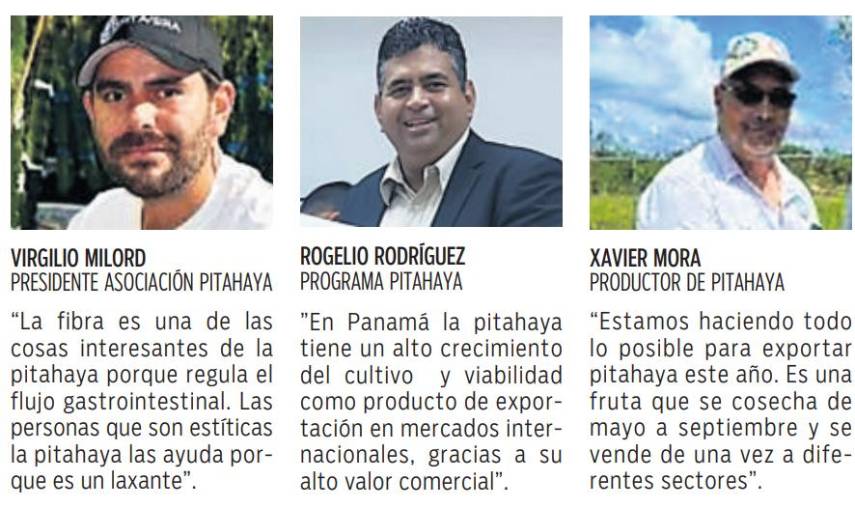 VIRGILIO MILORD
PRESIDENTE ASOCIACIÓN PITAHAYA

"La fibra es una de las cosas interesantes de la pitahaya porque regula el flujo gastrointestinal. Las personas que son estíticas la pitahaya las ayuda porque es un laxante".

ROGELIO RODRÍGUEZ
PROGRAMA PITAHAYA

"En Panamá la pitahaya tiene un alto crecimiento del cultivo y viabilidad como producto de exportación en mercados internacionales, gracias a su alto valor comercial".

XAVIER MORA
PRODUCTOR DE PITAHAYA

"Estamos haciendo todo lo posible para exportar pitahaya este año. Es una fruta que se cosecha de mayo a septiembre y se vende de una vez a diferentes sectores".